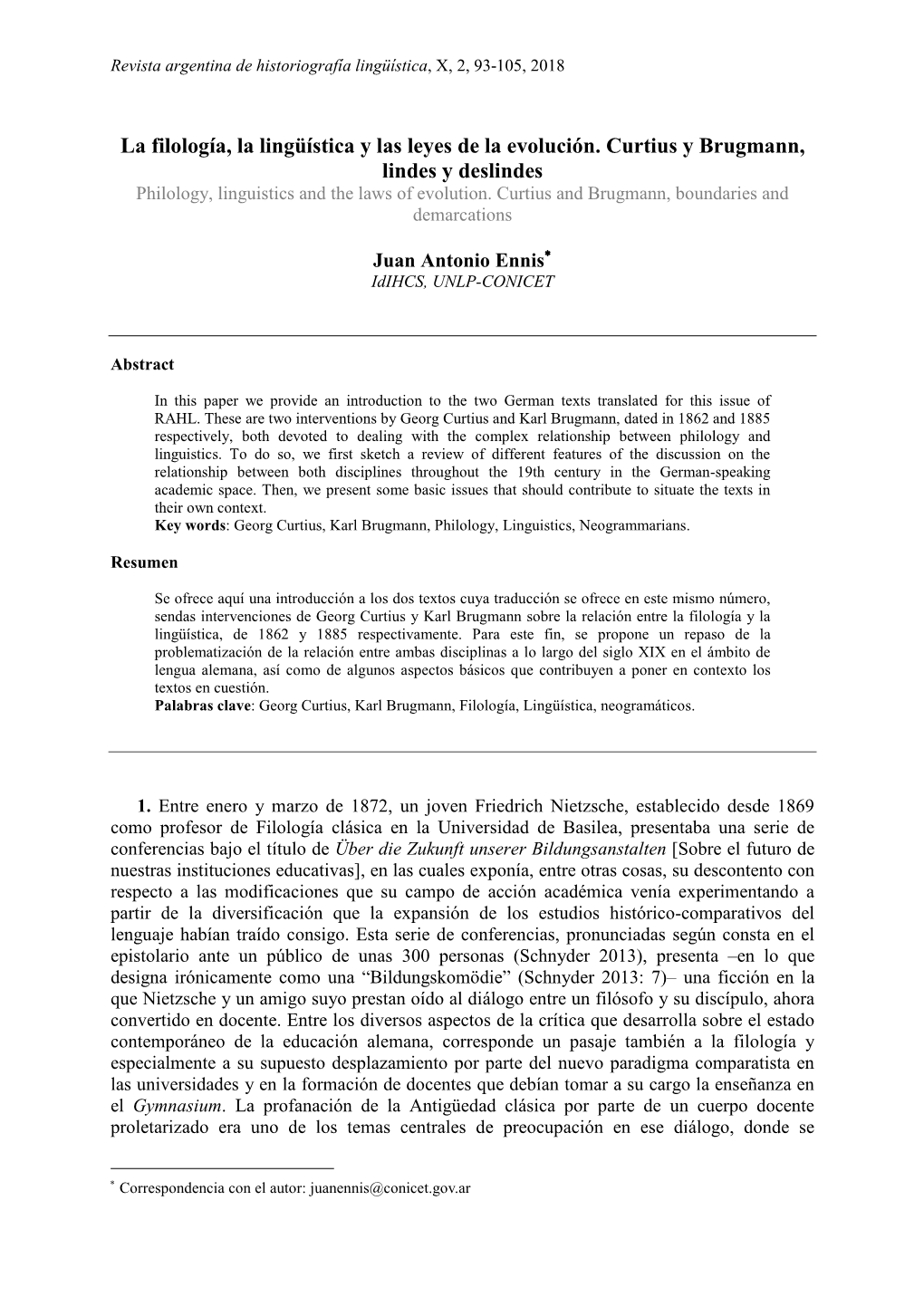 Revista argentina de historiografía lingüística, X, 2, 93-105, 2018

La filología, la lingüística y las leyes de la evolución. Curtius y Brugmann, lindes y deslindes
Philology, linguistics and the laws of evolution. Curtius and Brugmann, boundaries and demarcations

Juan Antonio Ennis*
IdIHCS, UNLP-CONICET

Abstract

In this paper we provide an introduction to the two German texts translated for this issue of RAHL. These are two interventions by Georg Curtius and Karl Brugmann, dated in 1862 and 1885 respectively, both devoted to dealing with the complex relationship between philology and linguistics. To do so, we first sketch a review of different features of the discussion on the relationship between both disciplines throughout the 19th century in the German-speaking academic space. Then, we present some basic issues that should contribute to situate the texts in their own context.
Key words: Georg Curtius, Karl Brugmann, Philology, Linguistics, Neogrammarians.

Resumen

Se ofrece aquí una introducción a los dos textos cuya traducción se ofrece en este mismo número, sendas intervenciones de Georg Curtius y Karl Brugmann sobre la relación entre la filología y la lingüística, de 1862 y 1885 respectivamente. Para este fin, se propone un repaso de la problematización de la relación entre ambas disciplinas a lo largo del siglo XIX en el ámbito de lengua alemana, así como de algunos aspectos básicos que contribuyen a poner en contexto los textos en cuestión.
Palabras clave: Georg Curtius, Karl Brugmann, Filología, Lingüística, neogramáticos.

1. Entre enero y marzo de 1872, un joven Friedrich Nietzsche, establecido desde 1869 como profesor de Filología clásica en la Universidad de Basilea, presentaba una serie de conferencias bajo el título de Über die Zukunft unserer Bildungsanstalten [Sobre el futuro de nuestras instituciones educativas], en las cuales exponía, entre otras cosas, su descontento con respecto a las modificaciones que su campo de acción académica venía experimentando a partir de la diversificación que la expansión de los estudios histórico-comparativos del lenguaje habían traído consigo. Esta serie de conferencias, pronunciadas según consta en el epistolario ante un público de unas 300 personas (Schnyder 2013), presenta –en lo que designa irónicamente como una “Bildungskomödie” (Schnyder 2013: 7)– una ficción en la que Nietzsche y un amigo suyo prestan oído al diálogo entre un filósofo y su discípulo, ahora convertido en docente. Entre los diversos aspectos de la crítica que desarrolla sobre el estado contemporáneo de la educación alemana, corresponde un pasaje también a la filología y especialmente a su supuesto desplazamiento por parte del nuevo paradigma comparatista en las universidades y en la formación de docentes que debían tomar a su cargo la enseñanza en el Gymnasium. La profanación de la Antigüedad clásica por parte de un cuerpo docente proletarizado era uno de los temas centrales de preocupación en ese diálogo, donde se

* Correspondencia con el autor: juanennis@conicet.gov.ar